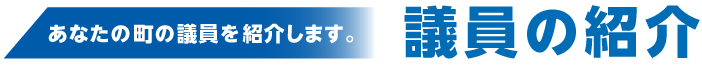 あなたの町の議員を紹介します。

議員の紹介